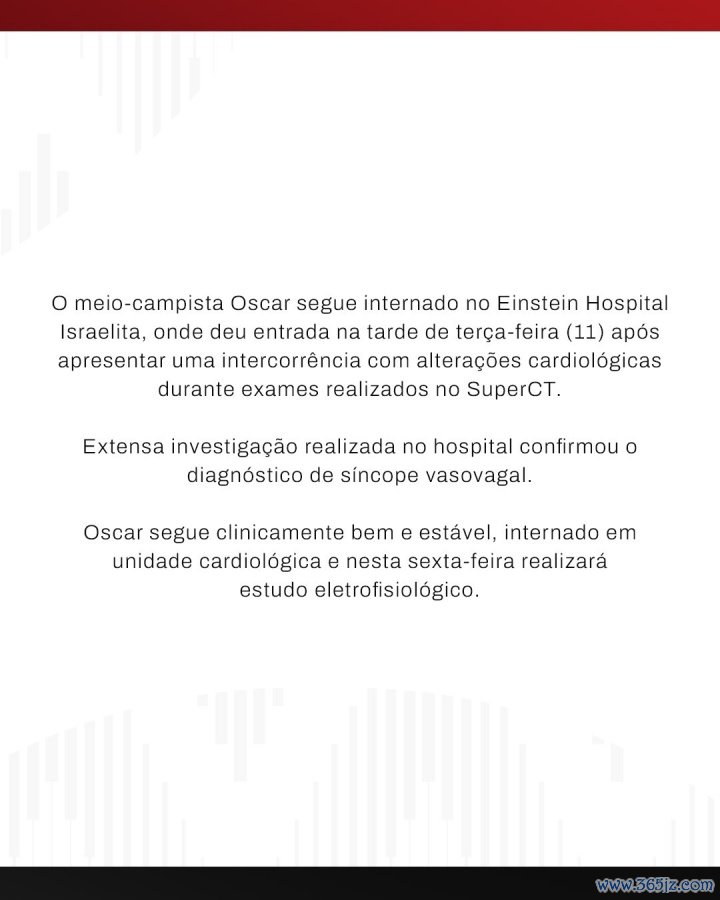 O meio-campista Oscar segue internado no Einstein Hospital Israelita, onde deu entrada na tarde de terça-feira (11) após apresentar uma intercorrência com alterações cardiológicas durante exames realizados no SuperCT.

Extensa investigação realizada no hospital confirmou o diagnóstico de síncope vasovagal.

Oscar segue clinicamente bem e estável, internado em unidade cardiológica e nesta sexta-feira realizará estudo eletrofisiológico.

www.365jz.com